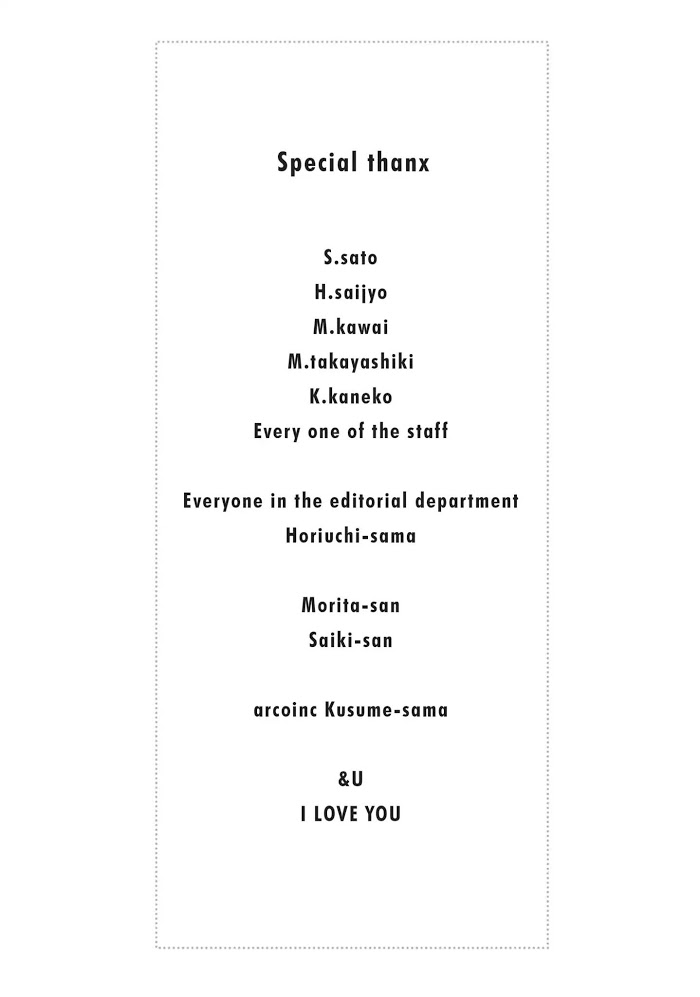 Special thanx

S.sato
H.saijyo
M.kawai
M.takayashiki
K.kaneko
Every one of the staff

Everyone in the editorial department
Horiuchi-sama

Morita-san
Saiki-san

arcoinc Kusume-sama

&U
I LOVE YOU